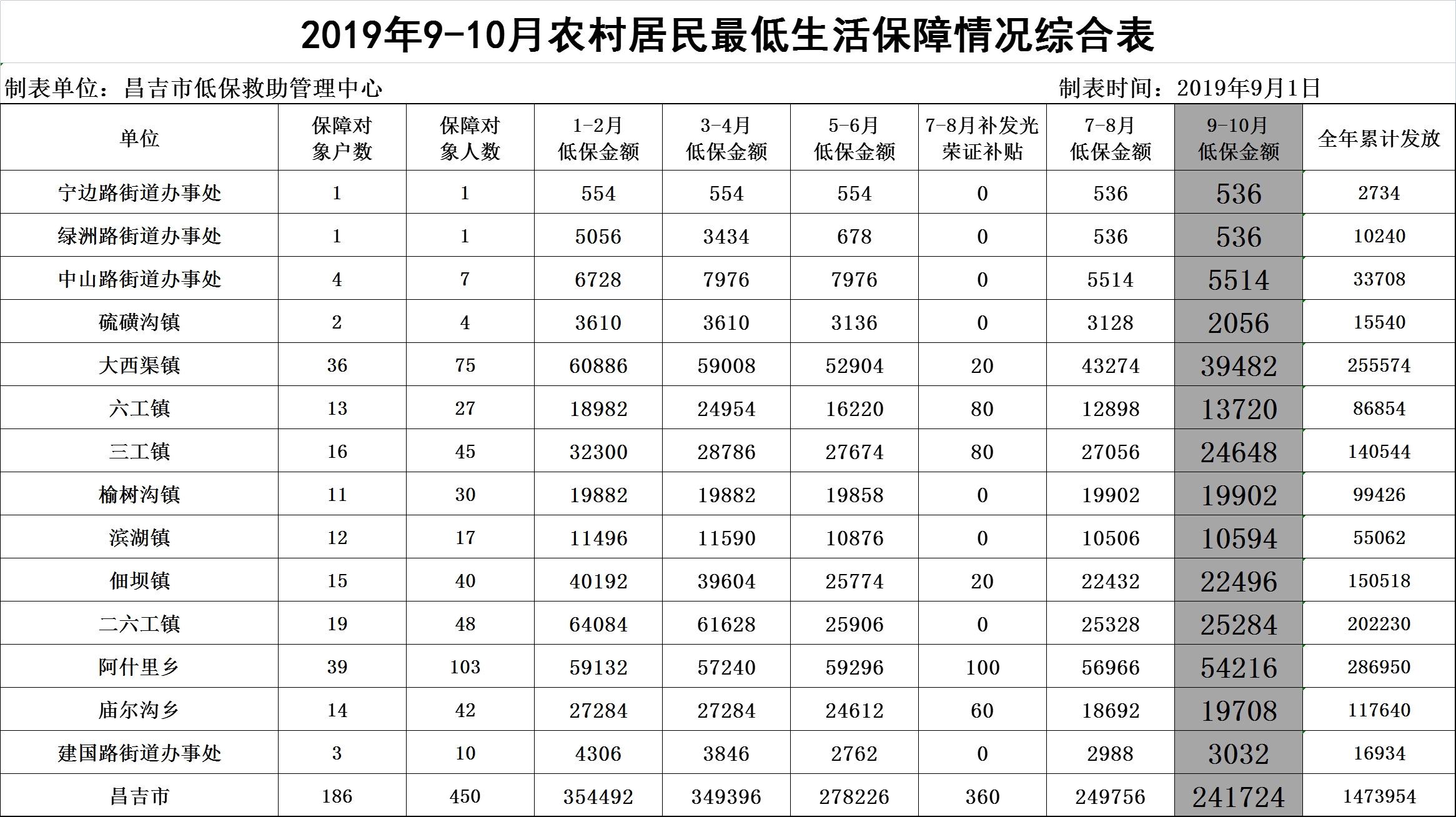 2019年9-10月农村居民最低生活保障情况综合表

制表单位：昌吉市低保救助管理中心 制表时间：2019年9月1日

| 单位 | 保障对象户数 | 保障对象人数 | 1-2月低保金额 | 3-4月低保金额 | 5-6月低保金额 | 7-8月补发光荣证补贴 | 7-8月低保金额 | 9-10月低保金额 | 全年累计发放 |
|---|---|---|---|---|---|---|---|---|---|
| 宁边路街道办事处 | 1 | 1 | 554 | 554 | 554 | 0 | 536 | 536 | 2734 |
| 绿洲路街道办事处 | 1 | 1 | 5056 | 3434 | 678 | 0 | 536 | 536 | 10240 |
| 中山路街道办事处 | 4 | 7 | 6728 | 7976 | 7976 | 0 | 5514 | 5514 | 33708 |
| 硫磺沟镇 | 2 | 4 | 3610 | 3610 | 3136 | 0 | 3128 | 2056 | 15540 |
| 大西渠镇 | 36 | 75 | 60886 | 59008 | 52904 | 20 | 43274 | 39482 | 255574 |
| 六工镇 | 13 | 27 | 18982 | 24954 | 16220 | 80 | 12898 | 13720 | 86854 |
| 三工镇 | 16 | 45 | 32300 | 28786 | 27674 | 80 | 27056 | 24648 | 140544 |
| 榆树沟镇 | 11 | 30 | 19882 | 19882 | 19858 | 0 | 19902 | 19902 | 99426 |
| 滨湖镇 | 12 | 17 | 11496 | 11590 | 10876 | 0 | 10506 | 10594 | 55062 |
| 佃坝镇 | 15 | 40 | 40192 | 39604 | 25774 | 20 | 22432 | 22496 | 150518 |
| 二六工镇 | 19 | 48 | 64084 | 61628 | 25906 | 0 | 25328 | 25284 | 202230 |
| 阿什里乡 | 39 | 103 | 59132 | 57240 | 59296 | 100 | 56966 | 54216 | 286950 |
| 庙尔沟乡 | 14 | 42 | 27284 | 27284 | 24612 | 60 | 18692 | 19708 | 117640 |
| 建国路街道办事处 | 3 | 10 | 4306 | 3846 | 2762 | 0 | 2988 | 3032 | 16934 |
| 昌吉市 | 186 | 450 | 354492 | 349396 | 278226 | 360 | 249756 | 241724 | 1473954 |